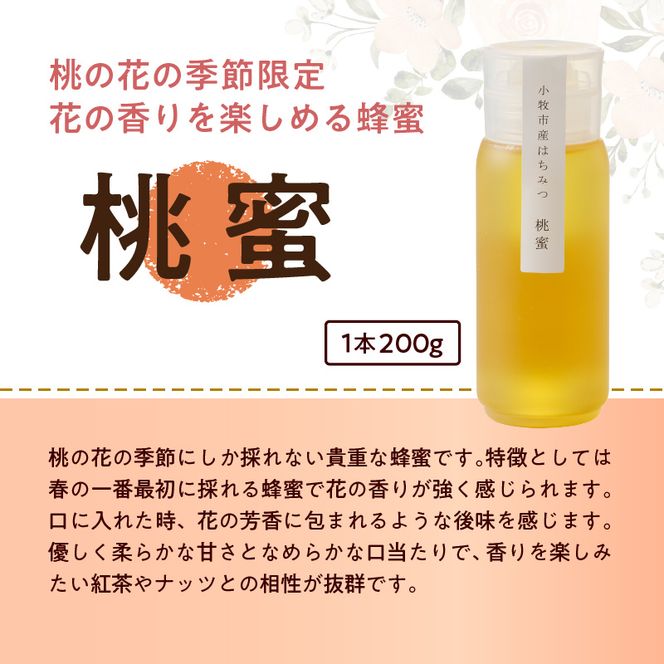 桃の花の季節限定
花の香りを楽しめる蜂蜜

桃蜜

小牧市産はちみつ　桃蜜

1本200g

桃の花の季節にしか採れない貴重な蜂蜜です。特徴としては春の一番最初に採れる蜂蜜で花の香りが強く感じられます。口に入れた時、花の芳香に包まれるような後味を感じます。優しく柔らかな甘さとなめらかな口当たりで、香りを楽しみたい紅茶やナッツとの相性が抜群です。